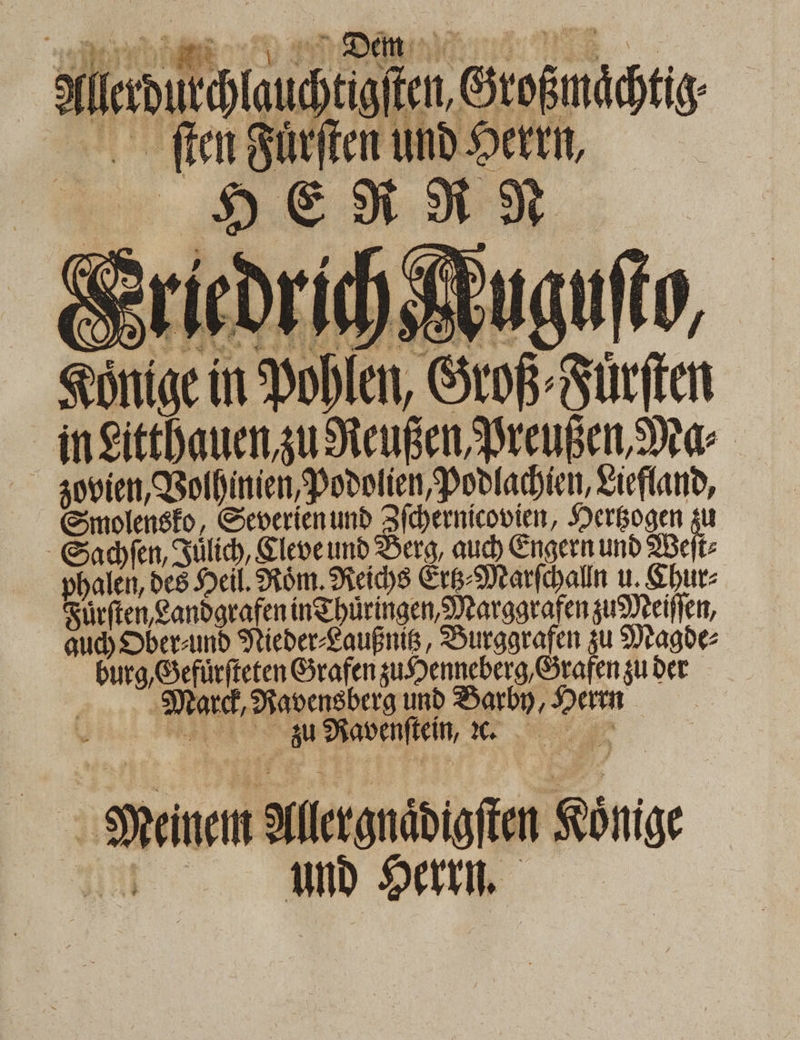 Dem
Allerdurchlauchtigsten, Großmächtigsten Fürsten und Herrn,
HERRN
Friedrich Augusto,
Könige in Pohlen, Groß-Fürsten in Litthauen, zu Reußen, Preußen, Mazovien, Volhinien, Podolien, Podlachien, Liefland, Smolensko, Severien und Zschernicovien, Hertzogen zu Sachsen, Jülich, Cleve und Berg, auch Engern und Westphalen, des Heil. Röm. Reichs Ertz-Marschalln u. Chur-Fürsten, Landgrafen in Thüringen, Marggrafen zu Meissen, auch Ober- und Nieder-Laußnitz, Burggrafen zu Magdeburg, Gefürsteten Grafen zu Henneberg, Grafen zu der Marck, Ravensberg und Barby, Herrn zu Ravenstein, rc.

Meinem Allergnädigsten Könige und Herrn.